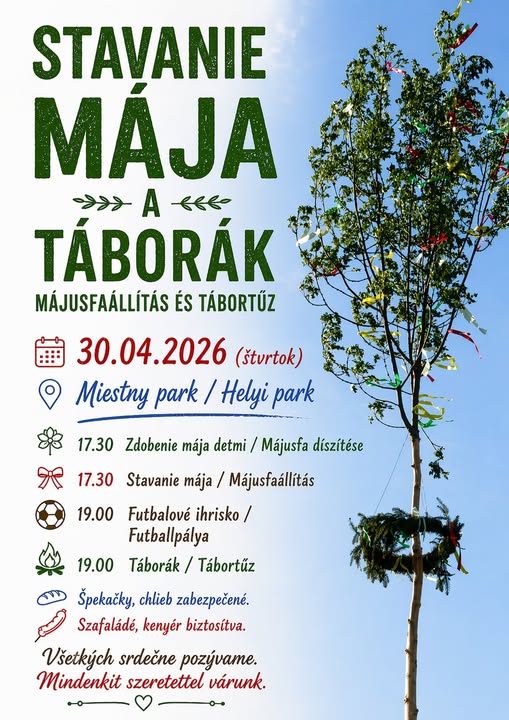 STAVANIE
MÁJA
A
TÁBORÁK

MÁJUSFAÁLLÍTÁS ÉS TÁBORTŰZ

30.04.2026 (štvrtok)

Miestny park / Helyi park

17.30 Zdobenie mája detmi / Májusfa díszítése

17.30 Stavanie mája / Májusfaállítás

19.00 Futbalové ihrisko / Futballpálya

19.00 Táborák / Tábortűz

Špekačky, chlieb zabezpečené.

Szafaládé, kenyér biztosítva.

Všetkých srdečne pozývame.
Mindenkit szeretettel várunk.